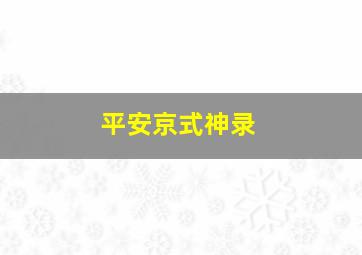 平安京式神录